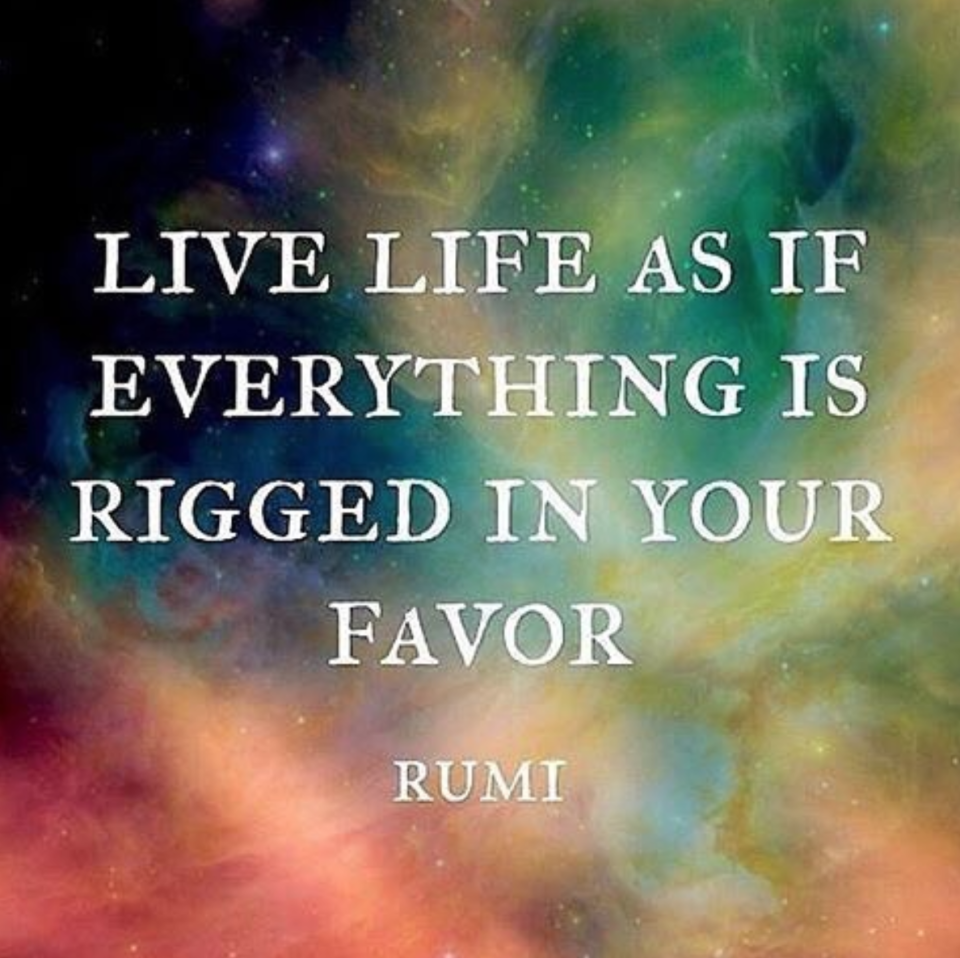 LIVE LIFE AS IF EVERYTHING IS RIGGED IN YOUR FAVOR

RUMI